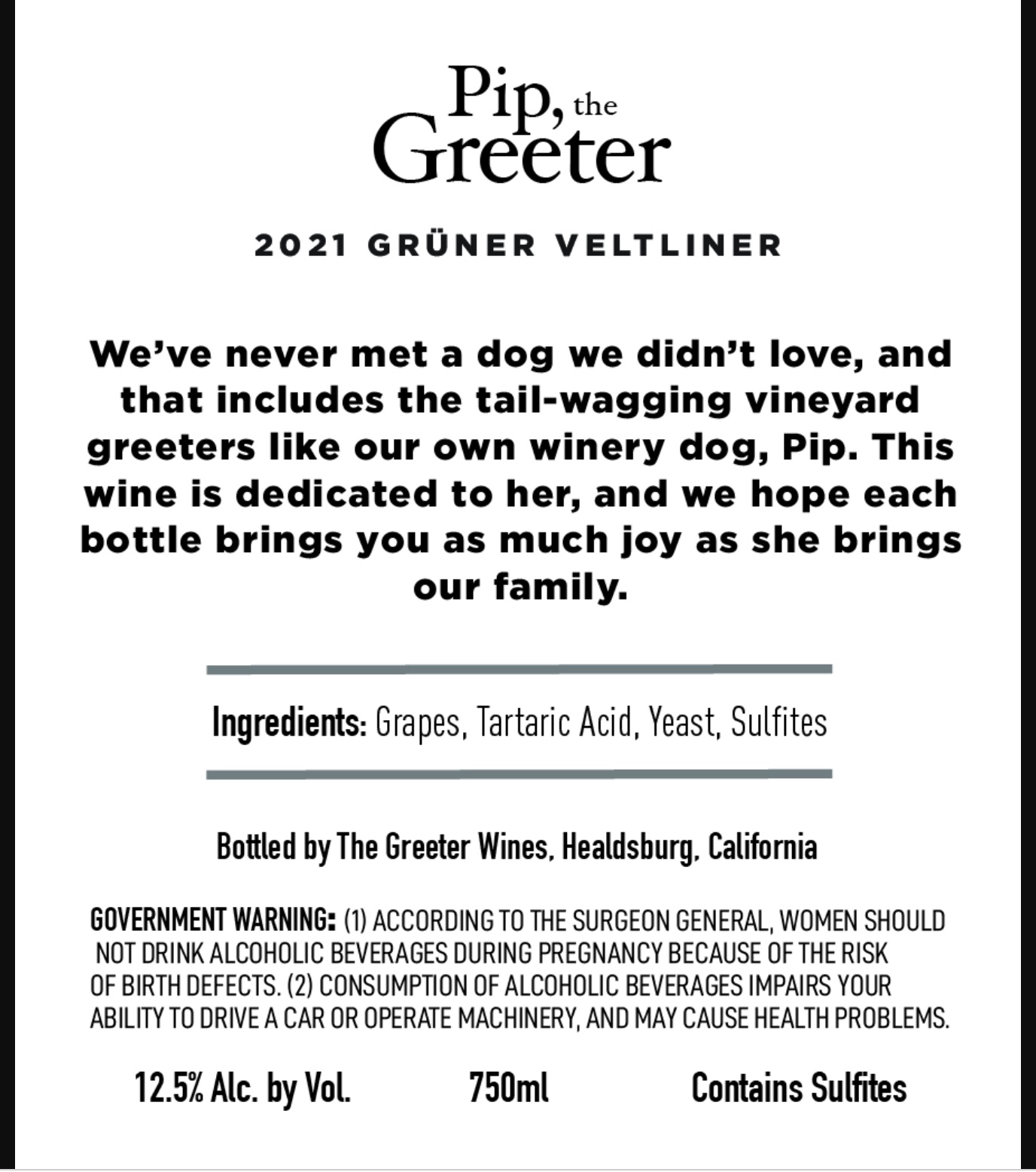 Pip, the
Greeter

2021 GRÜNER VELTLINER

We've never met a dog we didn't love, and that includes the tail-wagging vineyard greeters like our own winery dog, Pip. This wine is dedicated to her, and we hope each bottle brings you as much joy as she brings our family.

Ingredients: Grapes, Tartaric Acid, Yeast, Sulfites

Bottled by The Greeter Wines, Healdsburg, California

GOVERNMENT WARNING: (1) ACCORDING TO THE SURGEON GENERAL, WOMEN SHOULD NOT DRINK ALCOHOLIC BEVERAGES DURING PREGNANCY BECAUSE OF THE RISK OF BIRTH DEFECTS. (2) CONSUMPTION OF ALCOHOLIC BEVERAGES IMPAIRS YOUR ABILITY TO DRIVE A CAR OR OPERATE MACHINERY, AND MAY CAUSE HEALTH PROBLEMS.

12.5% Alc. by Vol. 750ml Contains Sulfites